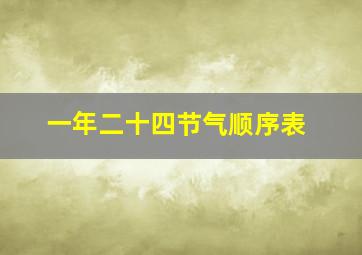 一年二十四节气顺序表